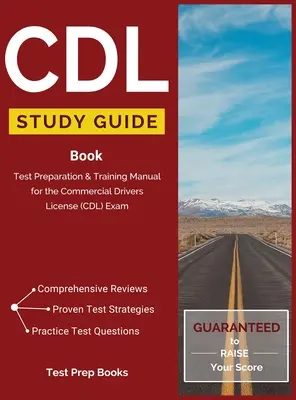 CDL

STUDY GUIDE

Book

Test Preparation & Training Manual for the Commercial Drivers License (CDL) Exam

Comprehensive Reviews

Proven Test Strategies

Practice Test Questions

Test Prep Books

GUARANTEED to RAISE Your Score